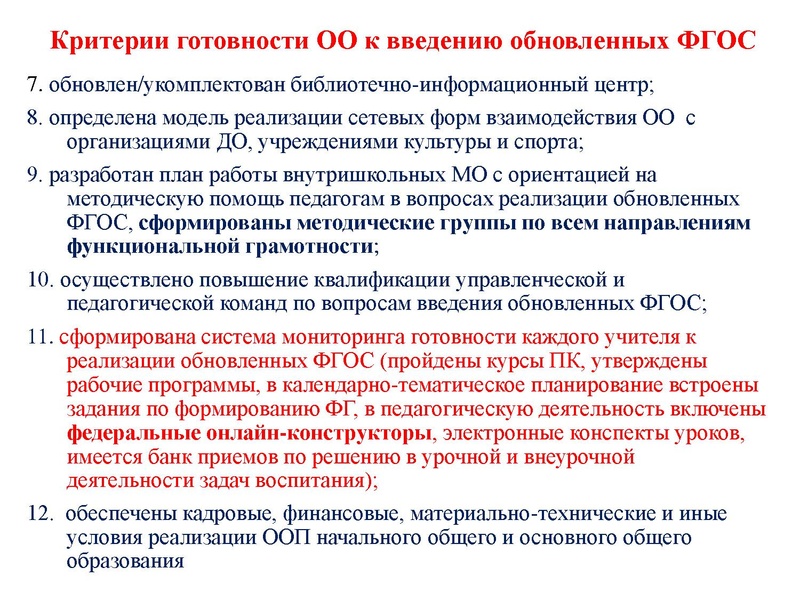 Критерии готовности ОО к введению обновленных ФГОС

7. обновлен/укомплектован библиотечно-информационный центр;

8. определена модель реализации сетевых форм взаимодействия ОО с организациями ДО, учреждениями культуры и спорта;

9. разработан план работы внутришкольных МО с ориентацией на методическую помощь педагогам в вопросах реализации обновленных ФГОС, сформированы методические группы по всем направлениям функциональной грамотности;

10. осуществлено повышение квалификации управленческой и педагогической команд по вопросам введения обновленных ФГОС;

11. сформирована система мониторинга готовности каждого учителя к реализации обновленных ФГОС (пройдены курсы ПК, утверждены рабочие программы, в календарно-тематическое планирование встроены задания по формированию ФГ, в педагогическую деятельность включены федеральные онлайн-конструкторы, электронные конспекты уроков, имеется банк приемов по решению в урочной и внеурочной деятельности задач воспитания);

12. обеспечены кадровые, финансовые, материально-технические и иные условия реализации ООП начального общего и основного общего образования